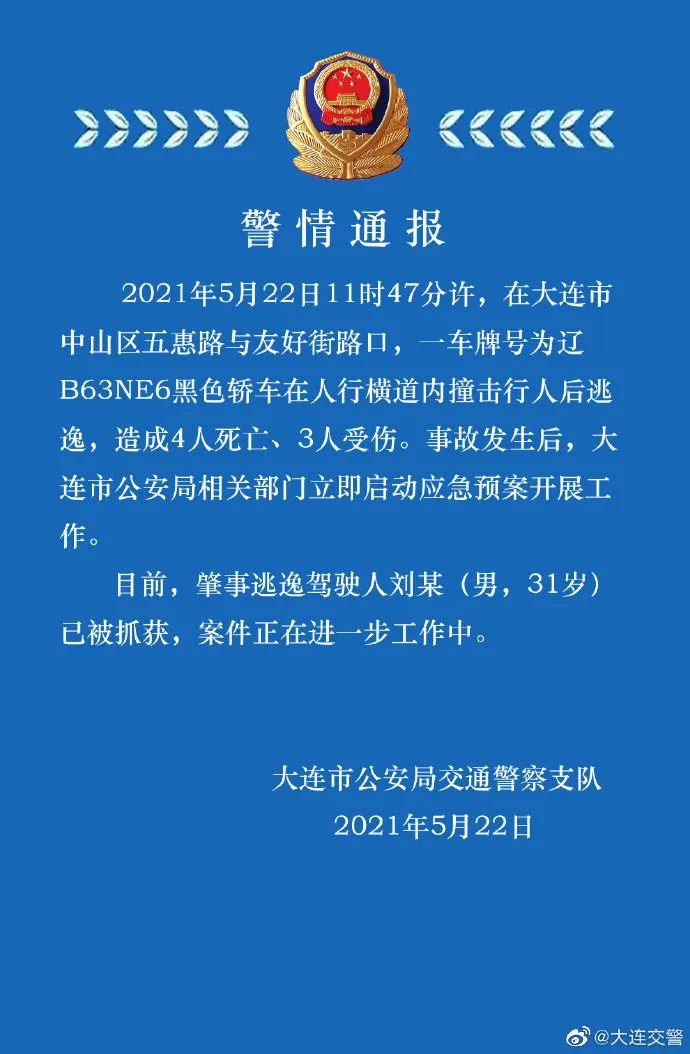 警情通报

2021年5月22日11时47分许，在大连市中山区五惠路与友好街路口，一车牌号为辽B63NE6黑色轿车在人行横道内撞击行人后逃逸，造成4人死亡、3人受伤。事故发生后，大连市公安局相关部门立即启动应急预案开展工作。

目前，肇事逃逸驾驶人刘某（男，31岁）已被抓获，案件正在进一步工作中。

大连市公安局交通警察支队
2021年5月22日

@大连交警